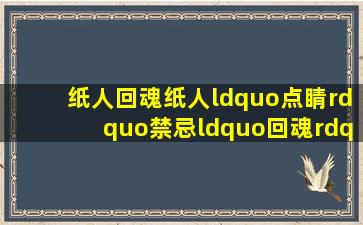 纸人回魂纸人ldquo点睛rdquo禁忌ldquo回魂rdq